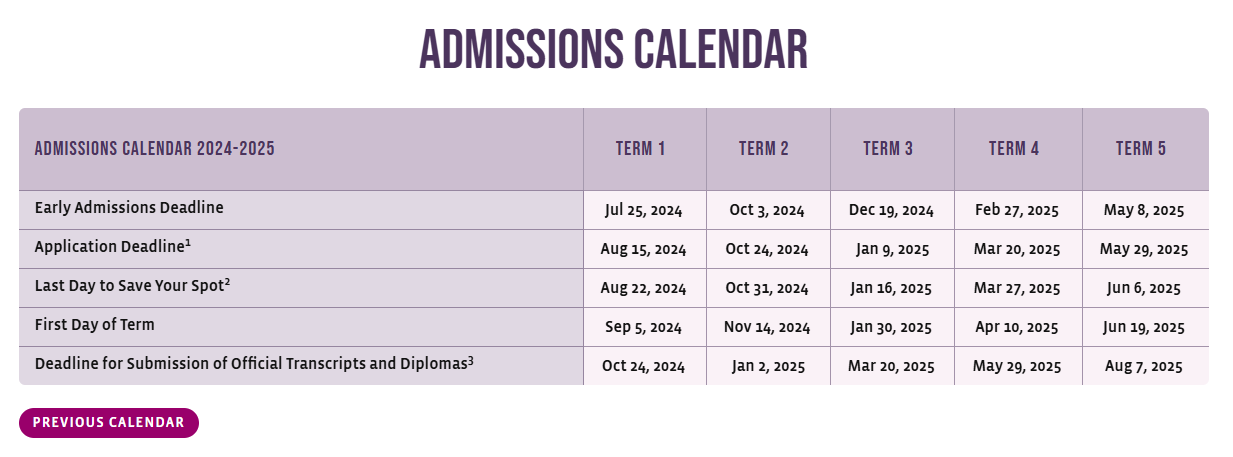 ADMISSIONS CALENDAR

| ADMISSIONS CALENDAR 2024-2025 | TERM 1 | TERM 2 | TERM 3 | TERM 4 | TERM 5 |
|---|---|---|---|---|---|
| Early Admissions Deadline | Jul 25, 2024 | Oct 3, 2024 | Dec 19, 2024 | Feb 27, 2025 | May 8, 2025 |
| Application Deadline$^1$ | Aug 15, 2024 | Oct 24, 2024 | Jan 9, 2025 | Mar 20, 2025 | May 29, 2025 |
| Last Day to Save Your Spot$^2$ | Aug 22, 2024 | Oct 31, 2024 | Jan 16, 2025 | Mar 27, 2025 | Jun 6, 2025 |
| First Day of Term | Sep 5, 2024 | Nov 14, 2024 | Jan 30, 2025 | Apr 10, 2025 | Jun 19, 2025 |
| Deadline for Submission of Official Transcripts and Diplomas$^3$ | Oct 24, 2024 | Jan 2, 2025 | Mar 20, 2025 | May 29, 2025 | Aug 7, 2025 |

PREVIOUS CALENDAR